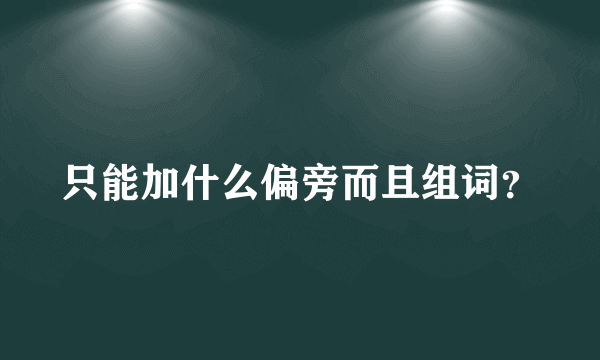 只能加什么偏旁而且组词?